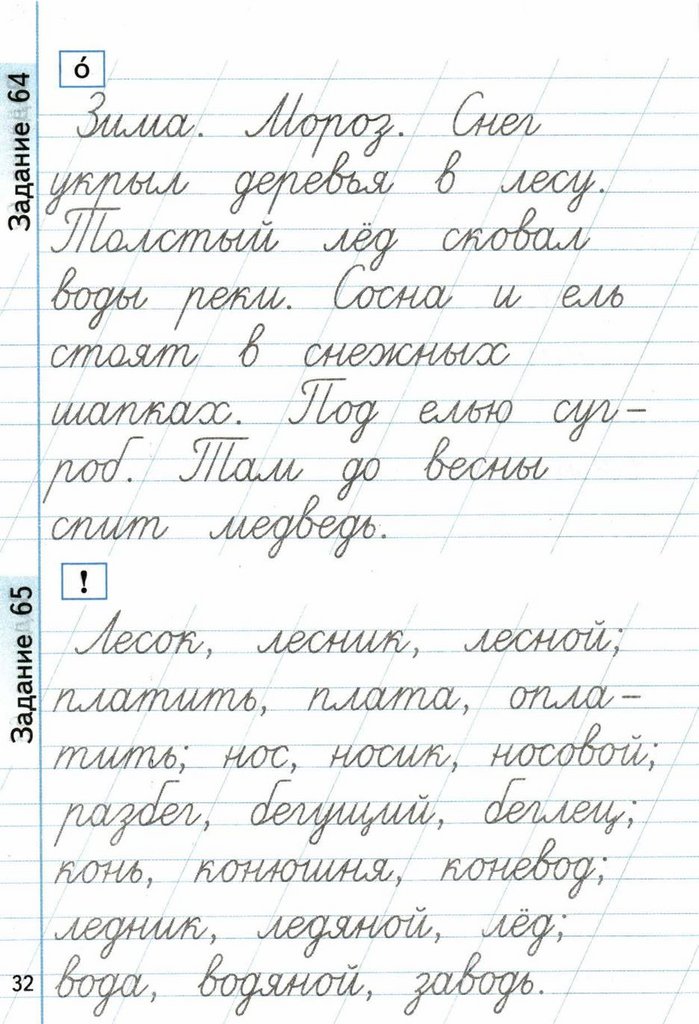 Задание 64

ó

Зима. Мороз. Снег укрыл деревья в лесу. Толстый лёд сковал воды реки. Сосна и ель стоят в снежных шапках. Под елью сугроб. Там до весны спит медведь.

Задание 65

!

Лесок, лесник, лесной; платить, плата, оплатить; нос, носик, носовой; разбег, бегущий, беглец; конь, конюшня, коневод; ледник, ледяной, лёд; вода, водяной, заводь.

32